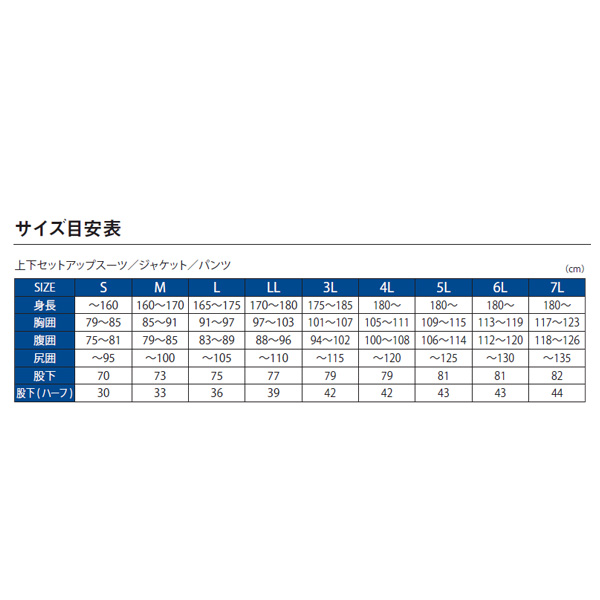 サイズ目安表

上下セットアップスーツ／ジャケット／パンツ

(cm)

| SIZE | S | M | L | LL | 3L | 4L | 5L | 6L | 7L |
|---|---|---|---|---|---|---|---|---|---|
| 身長 | ～160 | 160～170 | 165～175 | 170～180 | 175～185 | 180～ | 180～ | 180～ | 180～ |
| 胸囲 | 79～85 | 85～91 | 91～97 | 97～103 | 101～107 | 105～111 | 109～115 | 113～119 | 117～123 |
| 腹囲 | 75～81 | 79～85 | 83～89 | 88～96 | 94～102 | 100～108 | 106～114 | 112～120 | 118～126 |
| 尻囲 | ～95 | ～100 | ～105 | ～110 | ～115 | ～120 | ～125 | ～130 | ～135 |
| 股下 | 70 | 73 | 75 | 77 | 79 | 79 | 81 | 81 | 82 |
| 股下(ハーフ) | 30 | 33 | 36 | 39 | 42 | 42 | 43 | 43 | 44 |